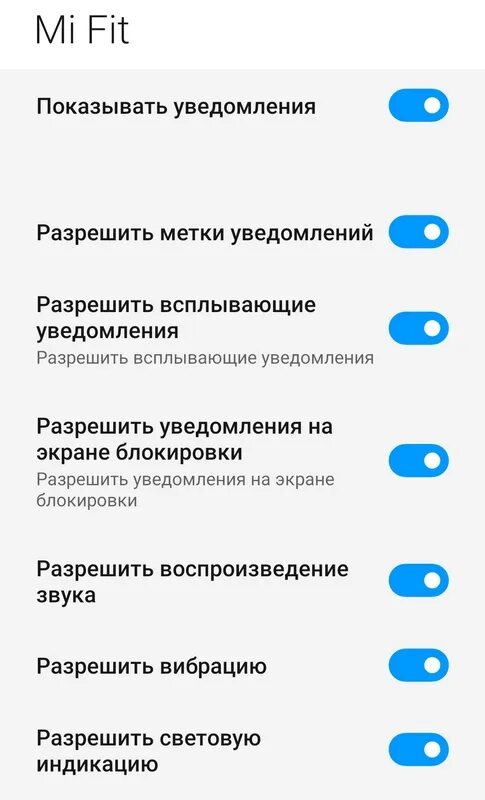 Mi Fit

Показывать уведомления

Разрешить метки уведомлений

Разрешить всплывающие уведомления
Разрешить всплывающие уведомления

Разрешить уведомления на экране блокировки
Разрешить уведомления на экране блокировки

Разрешить воспроизведение звука

Разрешить вибрацию

Разрешить световую индикацию